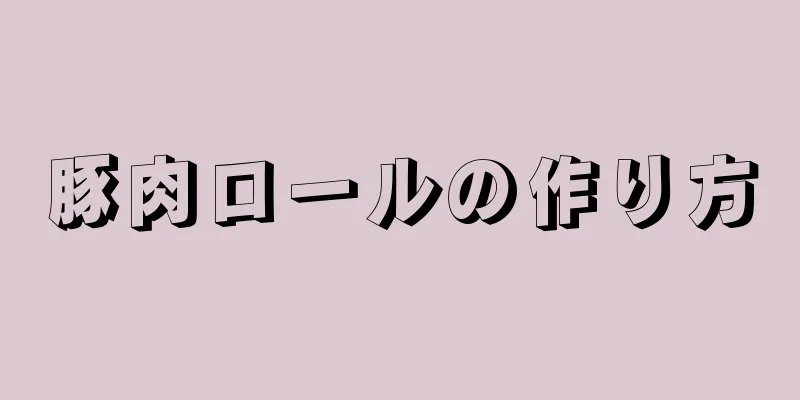 豚肉ロールの作り方